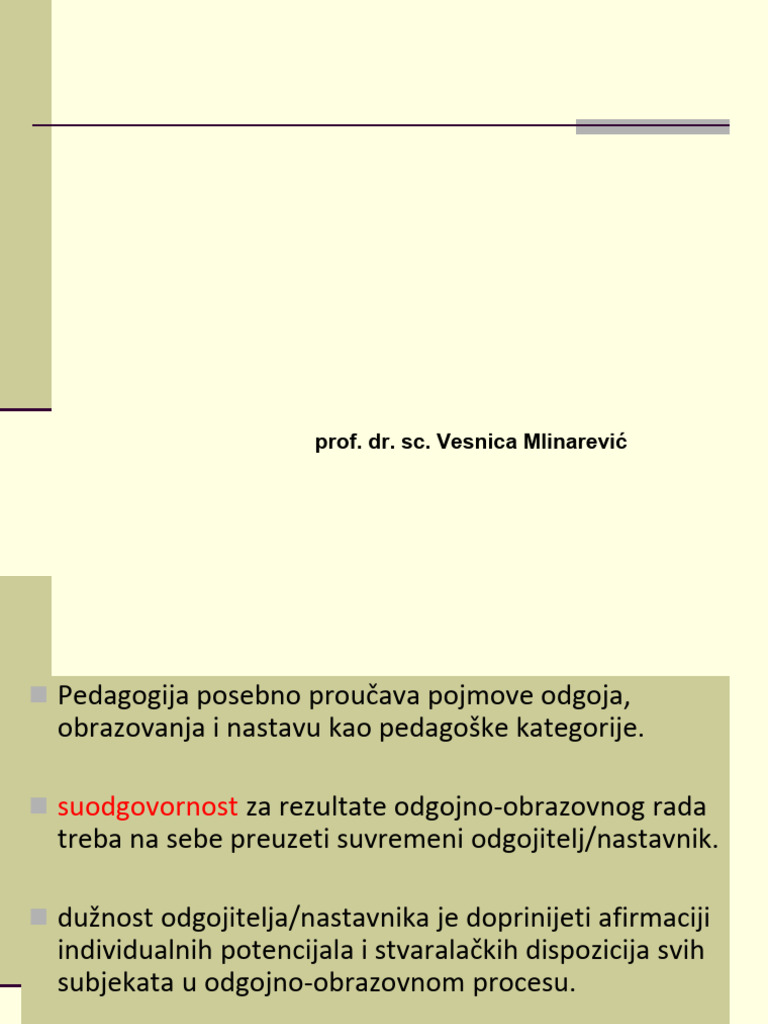 prof. dr. sc. Vesnica Mlinarević

Pedagogija posebno proučava pojmove odgoja, obrazovanja i nastavu kao pedagoške kategorije.

suodgovornost za rezultate odgojno-obrazovnog rada treba na sebe preuzeti suvremeni odgojitelj/nastavnik.

dužnost odgojitelja/nastavnika je doprinijeti afirmaciji individualnih potencijala i stvaralačkih dispozicija svih subjekata u odgojno-obrazovnom procesu.